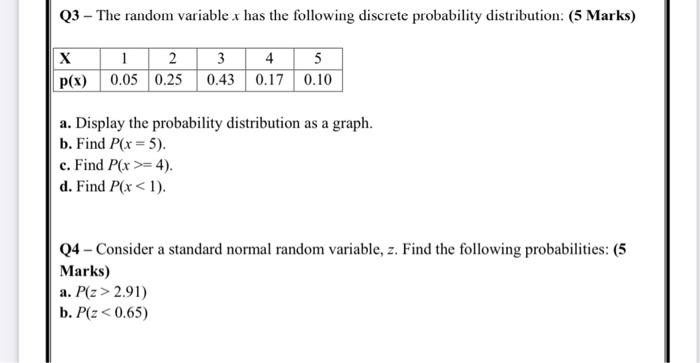 Q3 – The random variable $x$ has the following discrete probability distribution: (5 Marks)

| X | 1 | 2 | 3 | 4 | 5 |
|---|---|---|---|---|---|
| p(x) | 0.05 | 0.25 | 0.43 | 0.17 | 0.10 |

a. Display the probability distribution as a graph.
b. Find $P(x = 5)$.
c. Find $P(x >= 4)$.
d. Find $P(x < 1)$.

Q4 – Consider a standard normal random variable, $z$. Find the following probabilities: (5 Marks)
a. $P(z > 2.91)$
b. $P(z < 0.65)$